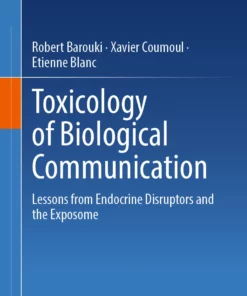 Robert Barouki · Xavier Coumoul · Etienne Blanc

Toxicology of Biological Communication

Lessons from Endocrine Disruptors and the Exposome